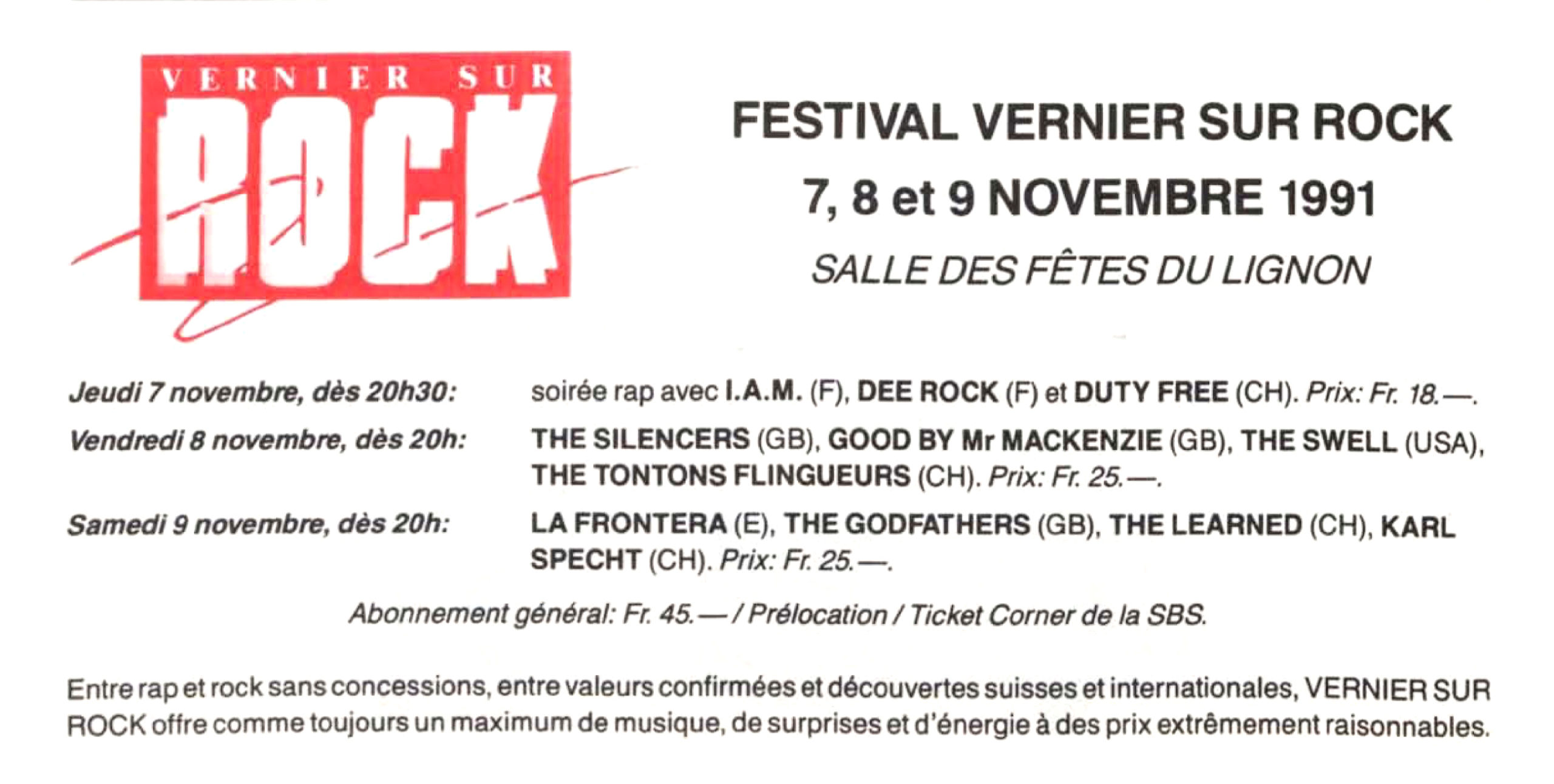 VERNIER SUR
ROCK

FESTIVAL VERNIER SUR ROCK
7, 8 et 9 NOVEMBRE 1991
SALLE DES FÊTES DU LIGNON

Jeudi 7 novembre, dès 20h30: soirée rap avec I.A.M. (F), DEE ROCK (F) et DUTY FREE (CH). Prix: Fr. 18.—.

Vendredi 8 novembre, dès 20h: THE SILENCERS (GB), GOOD BY Mr MACKENZIE (GB), THE SWELL (USA), THE TONTONS FLINGUEURS (CH). Prix: Fr. 25.—.

Samedi 9 novembre, dès 20h: LA FRONTERA (E), THE GODFATHERS (GB), THE LEARNED (CH), KARL SPECHT (CH). Prix: Fr. 25.—.

Abonnement général: Fr. 45.— / Prélocation / Ticket Corner de la SBS.

Entre rap et rock sans concessions, entre valeurs confirmées et découvertes suisses et internationales, VERNIER SUR ROCK offre comme toujours un maximum de musique, de surprises et d'énergie à des prix extrêmement raisonnables.